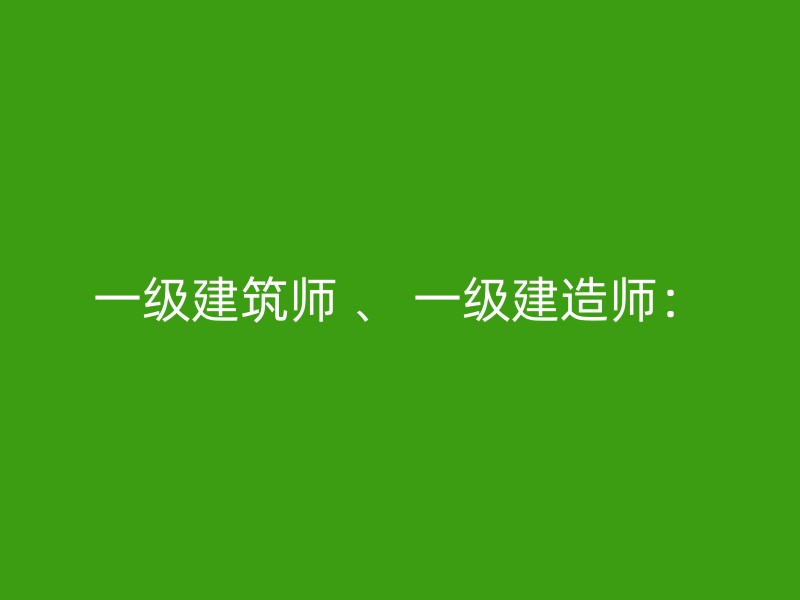 一级建筑师 、 一级建造师: